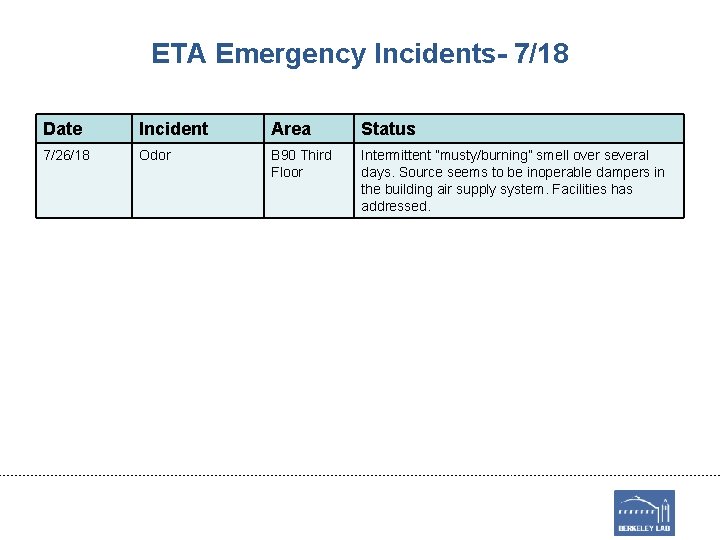 ETA Emergency Incidents- 7/18

| Date | Incident | Area | Status |
|---|---|---|---|
| 7/26/18 | Odor | B90 Third Floor | Intermittent "musty/burning" smell over several days. Source seems to be inoperable dampers in the building air supply system. Facilities has addressed. |

BERKELEY LAB